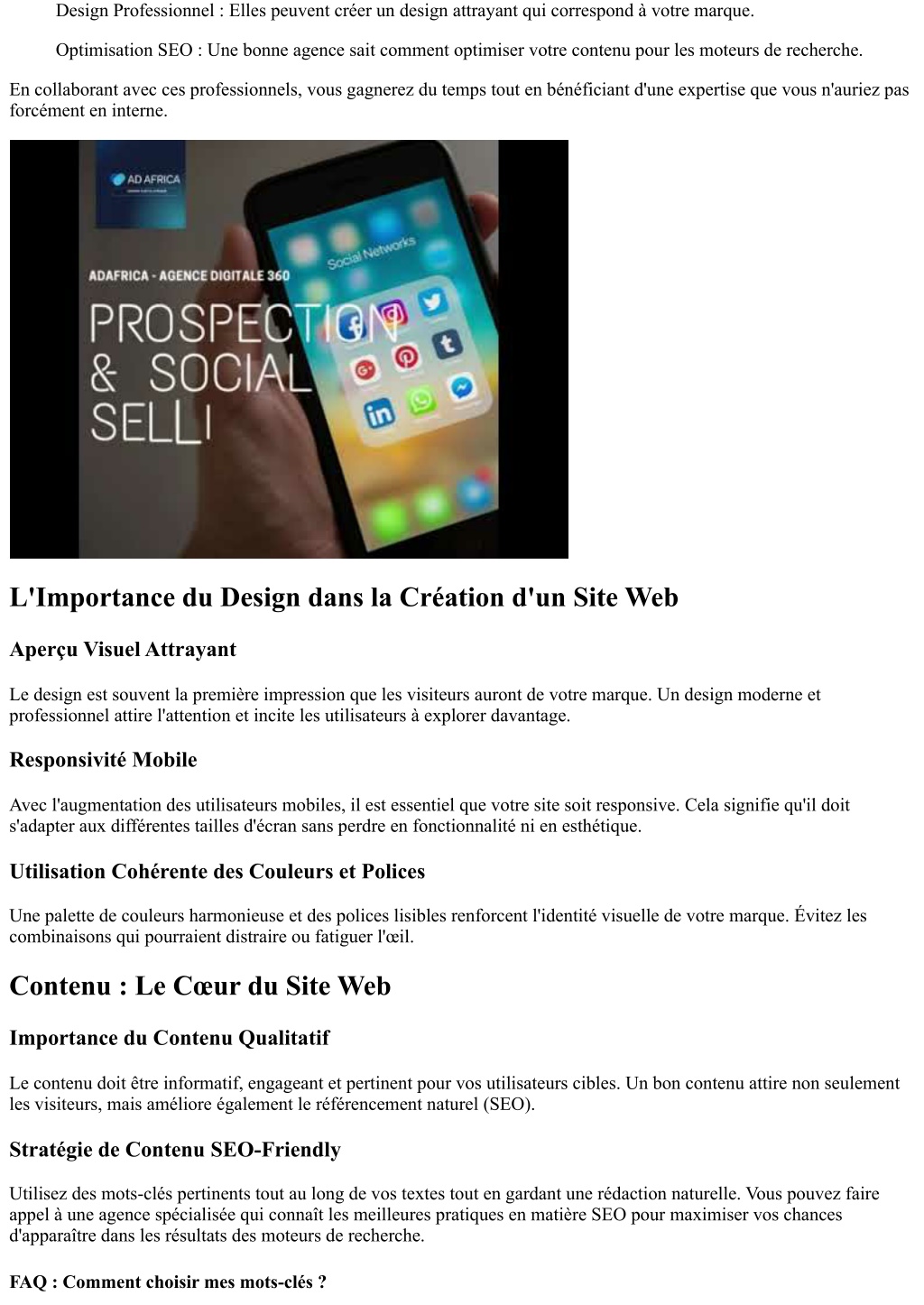 Design Professionnel : Elles peuvent créer un design attrayant qui correspond à votre marque.

Optimisation SEO : Une bonne agence sait comment optimiser votre contenu pour les moteurs de recherche.

En collaborant avec ces professionnels, vous gagnerez du temps tout en bénéficiant d'une expertise que vous n'auriez pas forcément en interne.

AD AFRICA

ADAFRICA - AGENCE DIGITALE 360

PROSPECTION & SOCIAL SELLI

Social Networks

L'Importance du Design dans la Création d'un Site Web

Aperçu Visuel Attrayant

Le design est souvent la première impression que les visiteurs auront de votre marque. Un design moderne et professionnel attire l'attention et incite les utilisateurs à explorer davantage.

Responsivité Mobile

Avec l'augmentation des utilisateurs mobiles, il est essentiel que votre site soit responsive. Cela signifie qu'il doit s'adapter aux différentes tailles d'écran sans perdre en fonctionnalité ni en esthétique.

Utilisation Cohérente des Couleurs et Polices

Une palette de couleurs harmonieuse et des polices lisibles renforcent l'identité visuelle de votre marque. Évitez les combinaisons qui pourraient distraire ou fatiguer l'œil.

Contenu : Le Cœur du Site Web

Importance du Contenu Qualitatif

Le contenu doit être informatif, engageant et pertinent pour vos utilisateurs cibles. Un bon contenu attire non seulement les visiteurs, mais améliore également le référencement naturel (SEO).

Stratégie de Contenu SEO-Friendly

Utilisez des mots-clés pertinents tout au long de vos textes tout en gardant une rédaction naturelle. Vous pouvez faire appel à une agence spécialisée qui connaît les meilleures pratiques en matière SEO pour maximiser vos chances d'apparaître dans les résultats des moteurs de recherche.

FAQ : Comment choisir mes mots-clés ?